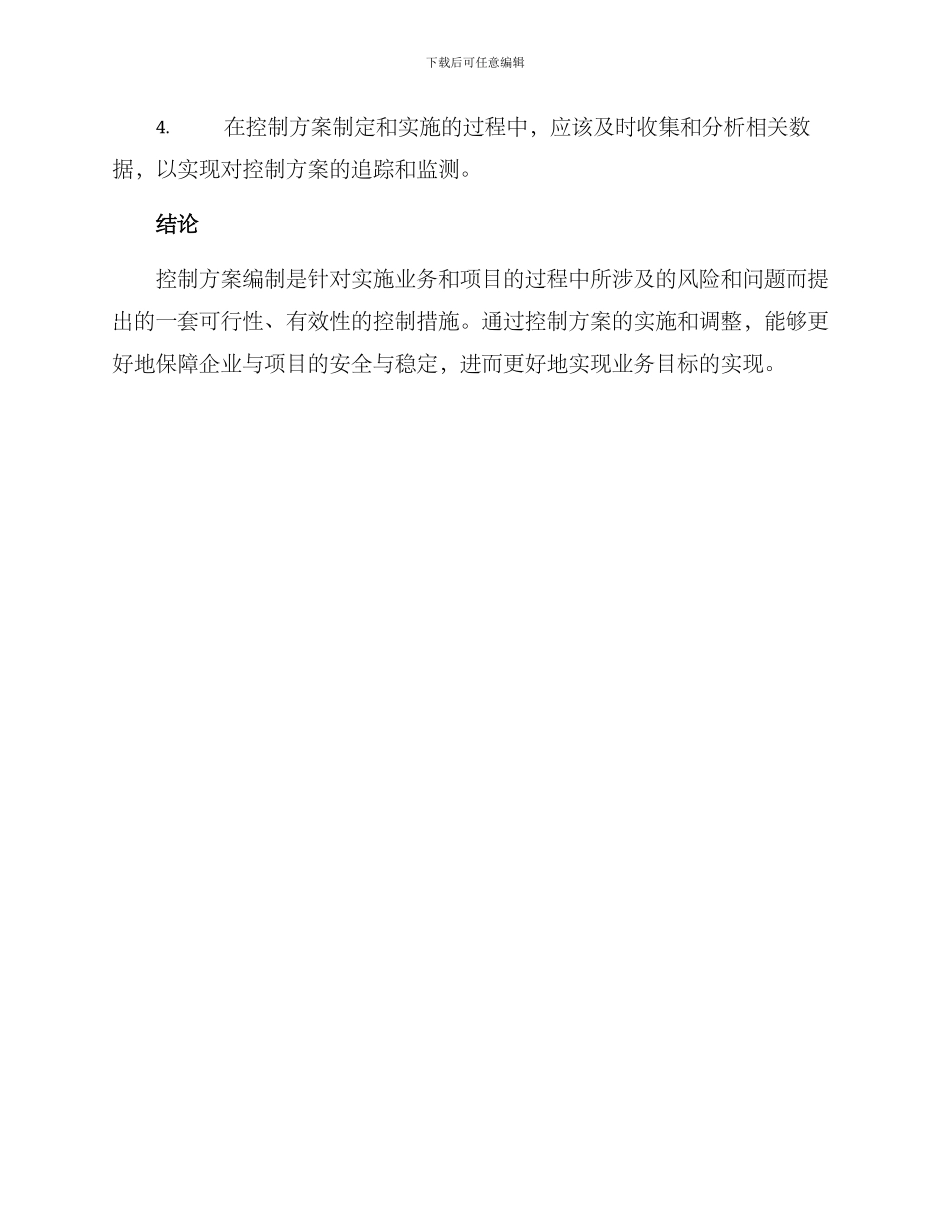 下载后可任意编辑

4. 在控制方案制定和实施的过程中，应该及时收集和分析相关数据，以实现对控制方案的追踪和监测。

结论

控制方案编制是针对实施业务和项目的过程中所涉及的风险和问题而提出的一套可行性、有效性的控制措施。通过控制方案的实施和调整，能够更好地保障企业与项目的安全与稳定，进而更好地实现业务目标的实现。